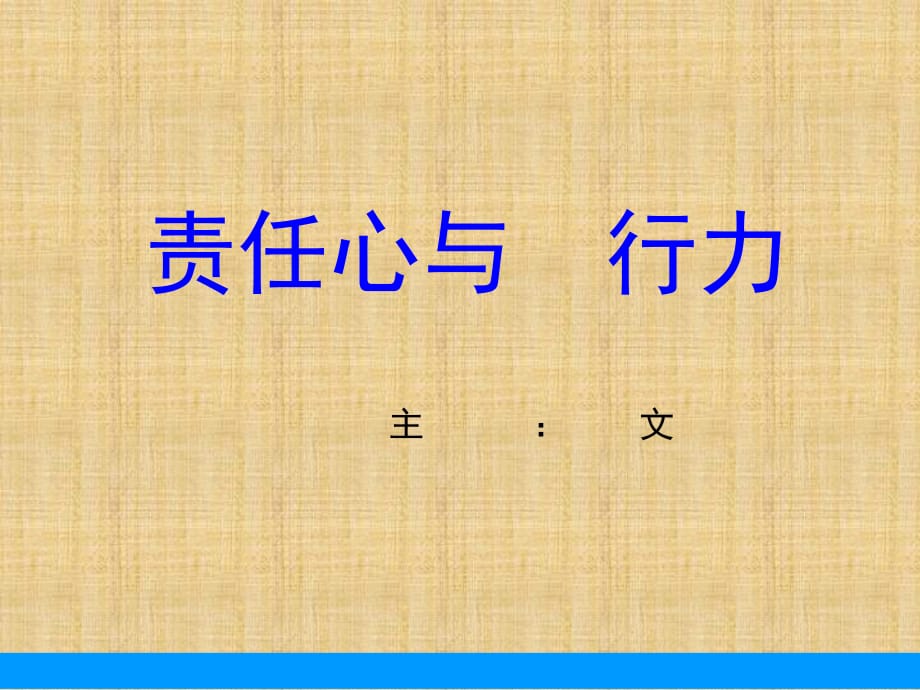 责任心与　行力

主　：　文